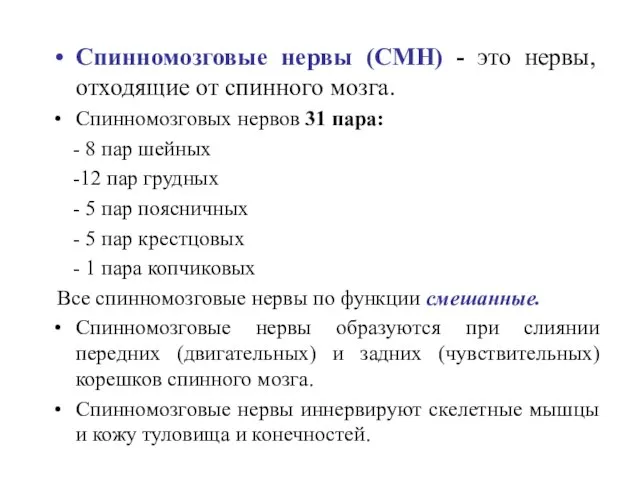 • Спинномозговые нервы (СМН) - это нервы, отходящие от спинного мозга.

• Спинномозговых нервов 31 пара:

- 8 пар шейных

-12 пар грудных

- 5 пар поясничных

- 5 пар крестцовых

- 1 пара копчиковых

Все спинномозговые нервы по функции смешанные.

• Спинномозговые нервы образуются при слиянии передних (двигательных) и задних (чувствительных) корешков спинного мозга.

• Спинномозговые нервы иннервируют скелетные мышцы и кожу туловища и конечностей.